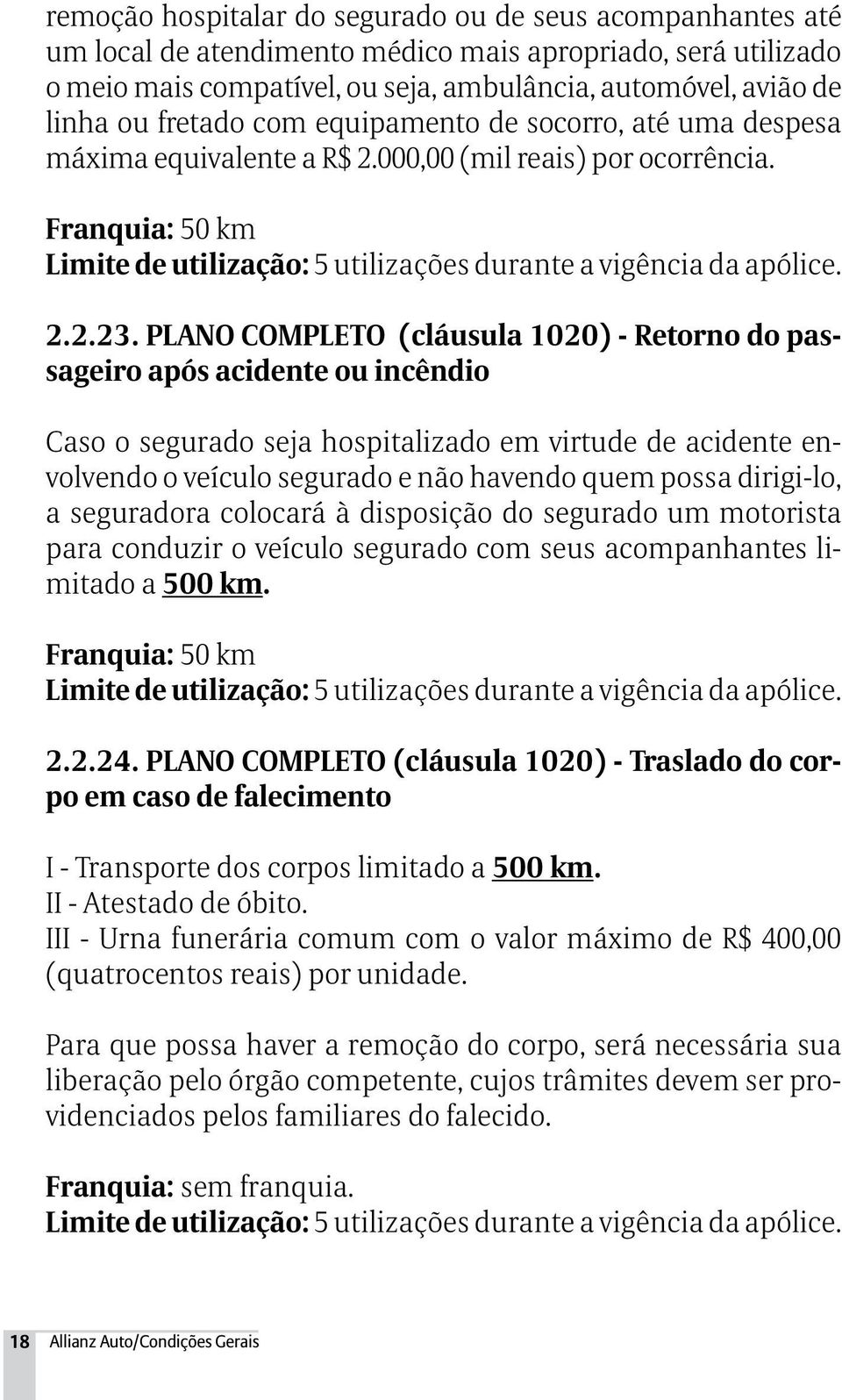 remoção hospitalar do segurado ou de seus acompanhantes até um local de atendimento médico mais apropriado, será utilizado o meio mais compatível, ou seja, ambulância, automóvel, avião de linha ou fretado com equipamento de socorro, até uma despesa máxima equivalente a R$ 2.000,00 (mil reais) por ocorrência.

Franquia: 50 km
Limite de utilização: 5 utilizações durante a vigência da apólice.

2.2.23. PLANO COMPLETO (cláusula 1020) - Retorno do passageiro após acidente ou incêndio

Caso o segurado seja hospitalizado em virtude de acidente envolvendo o veículo segurado e não havendo quem possa dirigi-lo, a seguradora colocará à disposição do segurado um motorista para conduzir o veículo segurado com seus acompanhantes limitado a 500 km.

Franquia: 50 km
Limite de utilização: 5 utilizações durante a vigência da apólice.

2.2.24. PLANO COMPLETO (cláusula 1020) - Traslado do corpo em caso de falecimento

I - Transporte dos corpos limitado a 500 km.
II - Atestado de óbito.
III - Urna funerária comum com o valor máximo de R$ 400,00 (quatrocentos reais) por unidade.

Para que possa haver a remoção do corpo, será necessária sua liberação pelo órgão competente, cujos trâmites devem ser providenciados pelos familiares do falecido.

Franquia: sem franquia.
Limite de utilização: 5 utilizações durante a vigência da apólice.

18 Allianz Auto/Condições Gerais